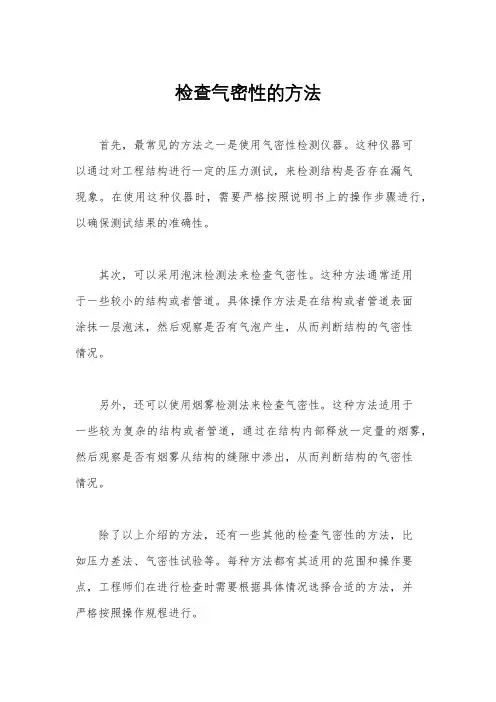 检查气密性的方法

首先，最常见的方法之一是使用气密性检测仪器。这种仪器可以通过对工程结构进行一定的压力测试，来检测结构是否存在漏气现象。在使用这种仪器时，需要严格按照说明书上的操作步骤进行，以确保测试结果的准确性。

其次，可以采用泡沫检测法来检查气密性。这种方法通常适用于一些较小的结构或者管道。具体操作方法是在结构或者管道表面涂抹一层泡沫，然后观察是否有气泡产生，从而判断结构的气密性情况。

另外，还可以使用烟雾检测法来检查气密性。这种方法适用于一些较为复杂的结构或者管道，通过在结构内部释放一定量的烟雾，然后观察是否有烟雾从结构的缝隙中渗出，从而判断结构的气密性情况。

除了以上介绍的方法，还有一些其他的检查气密性的方法，比如压力差法、气密性试验等。每种方法都有其适用的范围和操作要点，工程师们在进行检查时需要根据具体情况选择合适的方法，并严格按照操作规程进行。